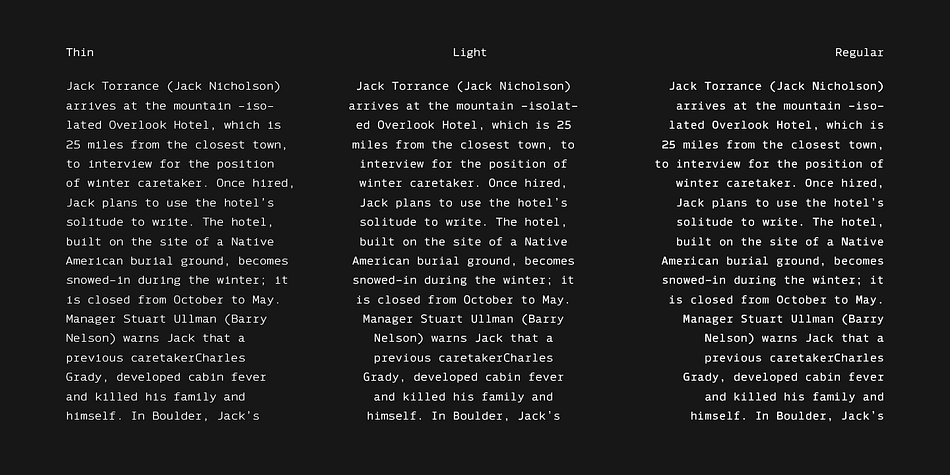 Thin

Jack Torrance (Jack Nicholson) arrives at the mountain -isolated Overlook Hotel, which is 25 miles from the closest town, to interview for the position of winter caretaker. Once hired, Jack plans to use the hotel's solitude to write. The hotel, built on the site of a Native American burial ground, becomes snowed-in during the winter; it is closed from October to May. Manager Stuart Ullman (Barry Nelson) warns Jack that a previous caretakerCharles Grady, developed cabin fever and killed his family and himself. In Boulder, Jack's

Light

Jack Torrance (Jack Nicholson) arrives at the mountain -isolated Overlook Hotel, which is 25 miles from the closest town, to interview for the position of winter caretaker. Once hired, Jack plans to use the hotel's solitude to write. The hotel, built on the site of a Native American burial ground, becomes snowed-in during the winter; it is closed from October to May. Manager Stuart Ullman (Barry Nelson) warns Jack that a previous caretakerCharles Grady, developed cabin fever and killed his family and himself. In Boulder, Jack's

Regular

Jack Torrance (Jack Nicholson) arrives at the mountain -isolated Overlook Hotel, which is 25 miles from the closest town, to interview for the position of winter caretaker. Once hired, Jack plans to use the hotel's solitude to write. The hotel, built on the site of a Native American burial ground, becomes snowed-in during the winter; it is closed from October to May. Manager Stuart Ullman (Barry Nelson) warns Jack that a previous caretakerCharles Grady, developed cabin fever and killed his family and himself. In Boulder, Jack's